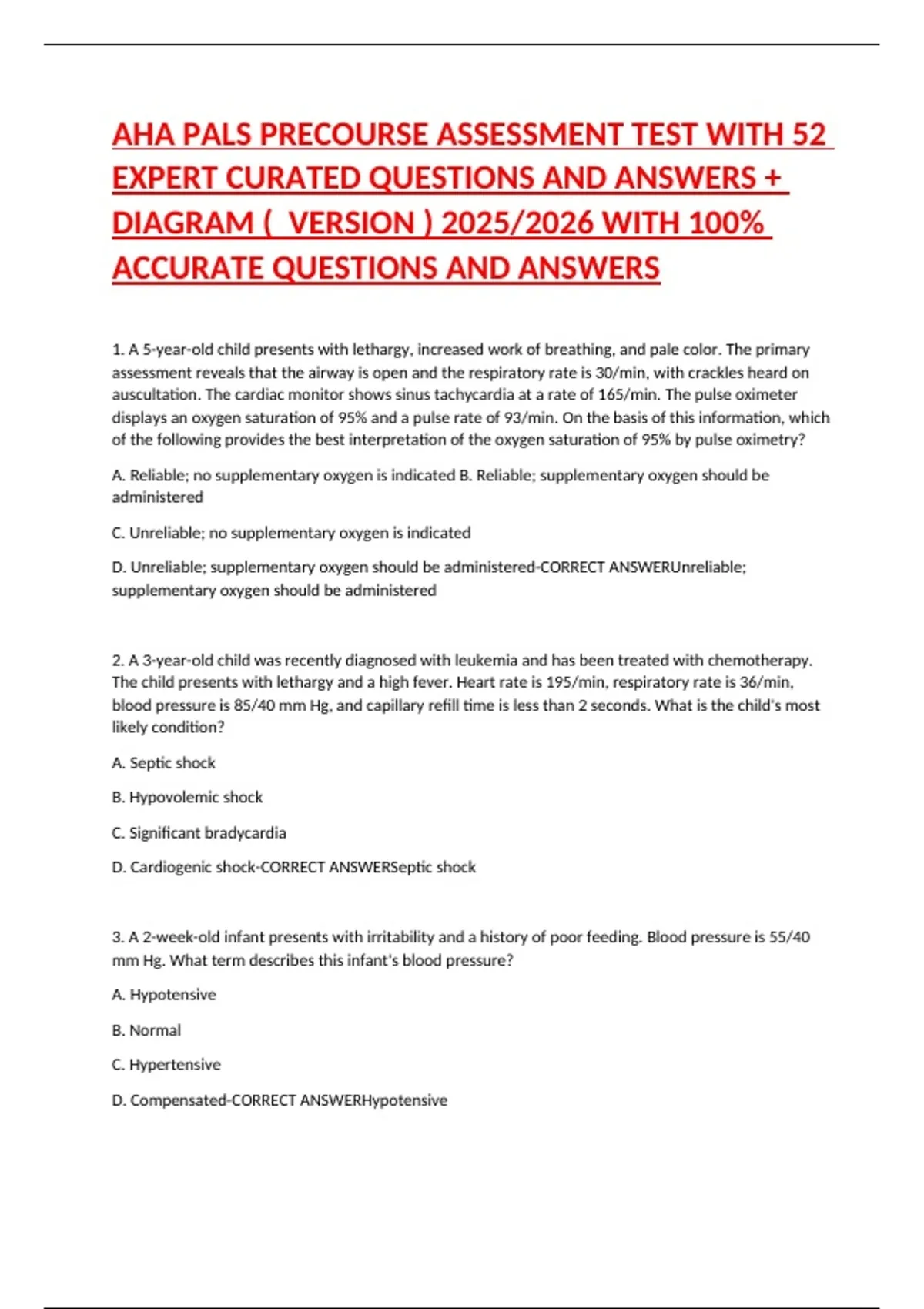 AHA PALS PRECOURSE ASSESSMENT TEST WITH 52 EXPERT CURATED QUESTIONS AND ANSWERS + DIAGRAM (  VERSION ) 2025/2026 WITH 100% ACCURATE QUESTIONS AND ANSWERS

1. A 5-year-old child presents with lethargy, increased work of breathing, and pale color. The primary assessment reveals that the airway is open and the respiratory rate is 30/min, with crackles heard on auscultation. The cardiac monitor shows sinus tachycardia at a rate of 165/min. The pulse oximeter displays an oxygen saturation of 95% and a pulse rate of 93/min. On the basis of this information, which of the following provides the best interpretation of the oxygen saturation of 95% by pulse oximetry?

A. Reliable; no supplementary oxygen is indicated B. Reliable; supplementary oxygen should be administered

C. Unreliable; no supplementary oxygen is indicated

D. Unreliable; supplementary oxygen should be administered-CORRECT ANSWERUnreliable; supplementary oxygen should be administered

2. A 3-year-old child was recently diagnosed with leukemia and has been treated with chemotherapy. The child presents with lethargy and a high fever. Heart rate is 195/min, respiratory rate is 36/min, blood pressure is 85/40 mm Hg, and capillary refill time is less than 2 seconds. What is the child's most likely condition?

A. Septic shock

B. Hypovolemic shock

C. Significant bradycardia

D. Cardiogenic shock-CORRECT ANSWERSeptic shock

3. A 2-week-old infant presents with irritability and a history of poor feeding. Blood pressure is 55/40 mm Hg. What term describes this infant's blood pressure?

A. Hypotensive

B. Normal

C. Hypertensive

D. Compensated-CORRECT ANSWERHypotensive